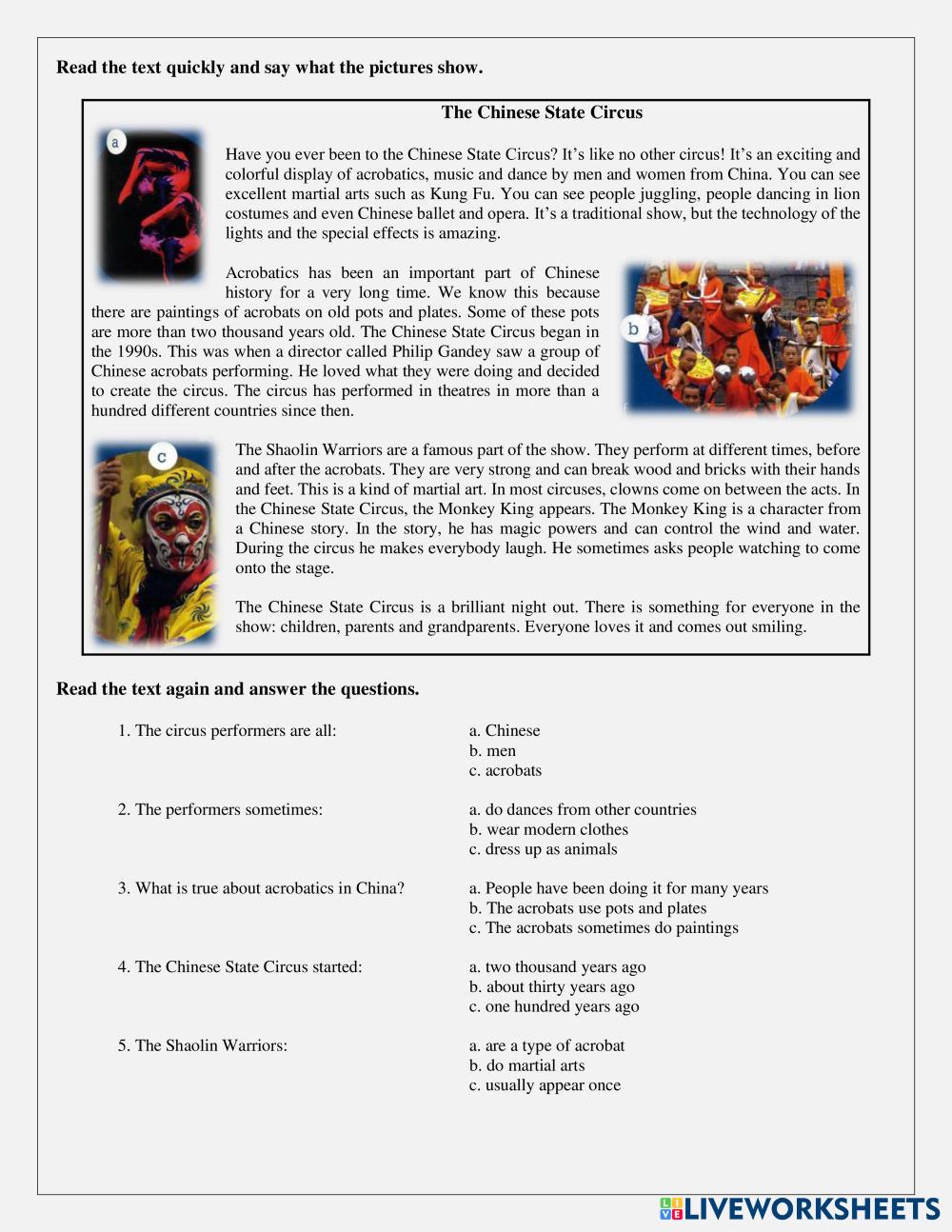 Read the text quickly and say what the pictures show.

The Chinese State Circus

a

Have you ever been to the Chinese State Circus? It's like no other circus! It's an exciting and colorful display of acrobatics, music and dance by men and women from China. You can see excellent martial arts such as Kung Fu. You can see people juggling, people dancing in lion costumes and even Chinese ballet and opera. It's a traditional show, but the technology of the lights and the special effects is amazing.

Acrobatics has been an important part of Chinese history for a very long time. We know this because there are paintings of acrobats on old pots and plates. Some of these pots are more than two thousand years old. The Chinese State Circus began in the 1990s. This was when a director called Philip Gandey saw a group of Chinese acrobats performing. He loved what they were doing and decided to create the circus. The circus has performed in theatres in more than a hundred different countries since then.

b

c

The Shaolin Warriors are a famous part of the show. They perform at different times, before and after the acrobats. They are very strong and can break wood and bricks with their hands and feet. This is a kind of martial art. In most circuses, clowns come on between the acts. In the Chinese State Circus, the Monkey King appears. The Monkey King is a character from a Chinese story. In the story, he has magic powers and can control the wind and water. During the circus he makes everybody laugh. He sometimes asks people watching to come onto the stage.

The Chinese State Circus is a brilliant night out. There is something for everyone in the show: children, parents and grandparents. Everyone loves it and comes out smiling.

Read the text again and answer the questions.

1. The circus performers are all:
a. Chinese
b. men
c. acrobats

2. The performers sometimes:
a. do dances from other countries
b. wear modern clothes
c. dress up as animals

3. What is true about acrobatics in China?
a. People have been doing it for many years
b. The acrobats use pots and plates
c. The acrobats sometimes do paintings

4. The Chinese State Circus started:
a. two thousand years ago
b. about thirty years ago
c. one hundred years ago

5. The Shaolin Warriors:
a. are a type of acrobat
b. do martial arts
c. usually appear once

LIVEWORKSHEETS